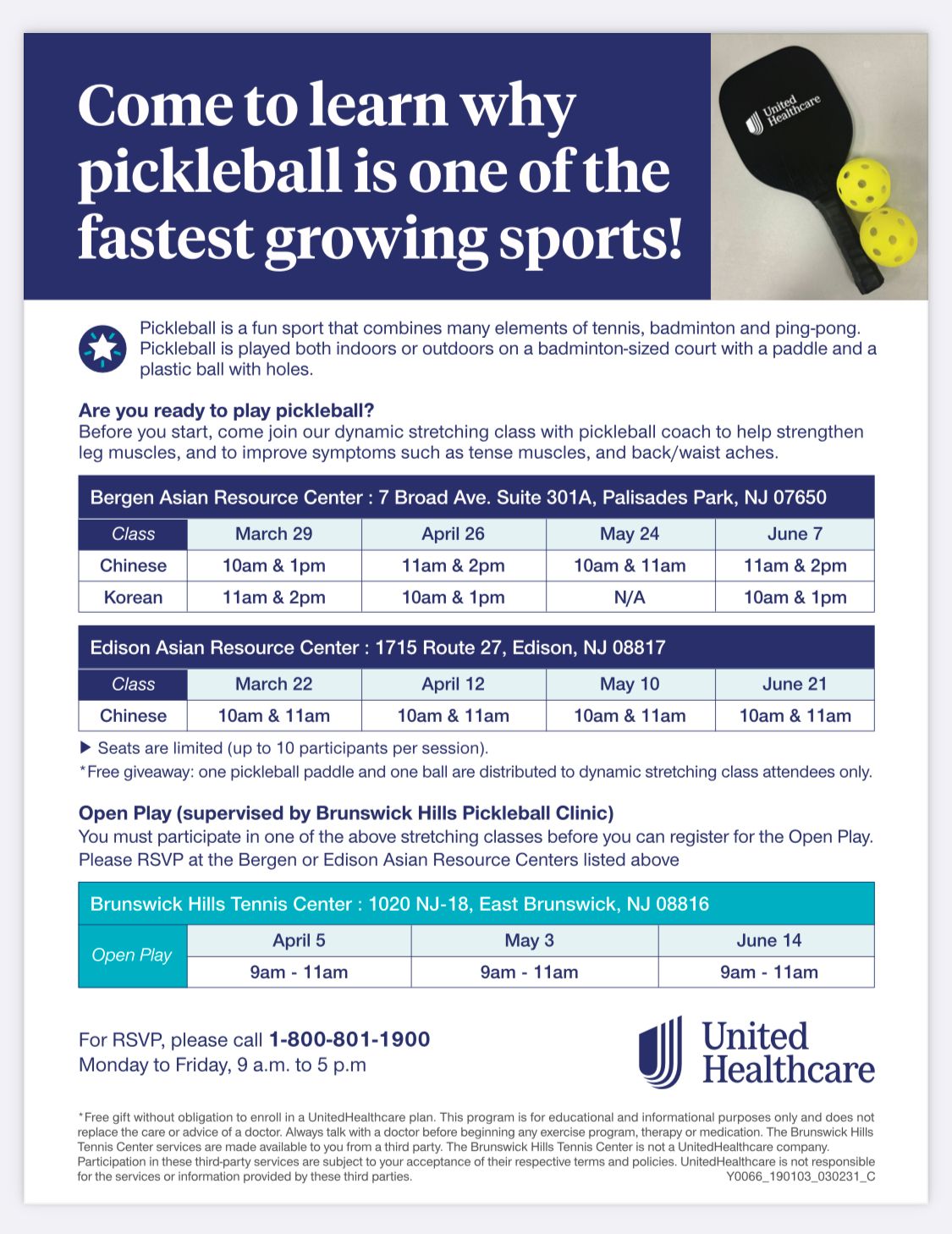 Come to learn why pickleball is one of the fastest growing sports!

United Healthcare

Pickleball is a fun sport that combines many elements of tennis, badminton and ping-pong. Pickleball is played both indoors or outdoors on a badminton-sized court with a paddle and a plastic ball with holes.

Are you ready to play pickleball?
Before you start, come join our dynamic stretching class with pickleball coach to help strengthen leg muscles, and to improve symptoms such as tense muscles, and back/waist aches.

Bergen Asian Resource Center : 7 Broad Ave. Suite 301A, Palisades Park, NJ 07650

| Class | March 29 | April 26 | May 24 | June 7 |
|---|---|---|---|---|
| Chinese | 10am & 1pm | 11am & 2pm | 10am & 11am | 11am & 2pm |
| Korean | 11am & 2pm | 10am & 1pm | N/A | 10am & 1pm |

Edison Asian Resource Center : 1715 Route 27, Edison, NJ 08817

| Class | March 22 | April 12 | May 10 | June 21 |
|---|---|---|---|---|
| Chinese | 10am & 11am | 10am & 11am | 10am & 11am | 10am & 11am |

▶ Seats are limited (up to 10 participants per session).
*Free giveaway: one pickleball paddle and one ball are distributed to dynamic stretching class attendees only.

Open Play (supervised by Brunswick Hills Pickleball Clinic)
You must participate in one of the above stretching classes before you can register for the Open Play. Please RSVP at the Bergen or Edison Asian Resource Centers listed above

Brunswick Hills Tennis Center : 1020 NJ-18, East Brunswick, NJ 08816

| Open Play | April 5 | May 3 | June 14 |
|---|---|---|---|
| | 9am - 11am | 9am - 11am | 9am - 11am |

For RSVP, please call 1-800-801-1900
Monday to Friday, 9 a.m. to 5 p.m

United Healthcare

*Free gift without obligation to enroll in a UnitedHealthcare plan. This program is for educational and informational purposes only and does not replace the care or advice of a doctor. Always talk with a doctor before beginning any exercise program, therapy or medication. The Brunswick Hills Tennis Center services are made available to you from a third party. The Brunswick Hills Tennis Center is not a UnitedHealthcare company. Participation in these third-party services are subject to your acceptance of their respective terms and policies. UnitedHealthcare is not responsible for the services or information provided by these third parties.
Y0066_190103_030231_C